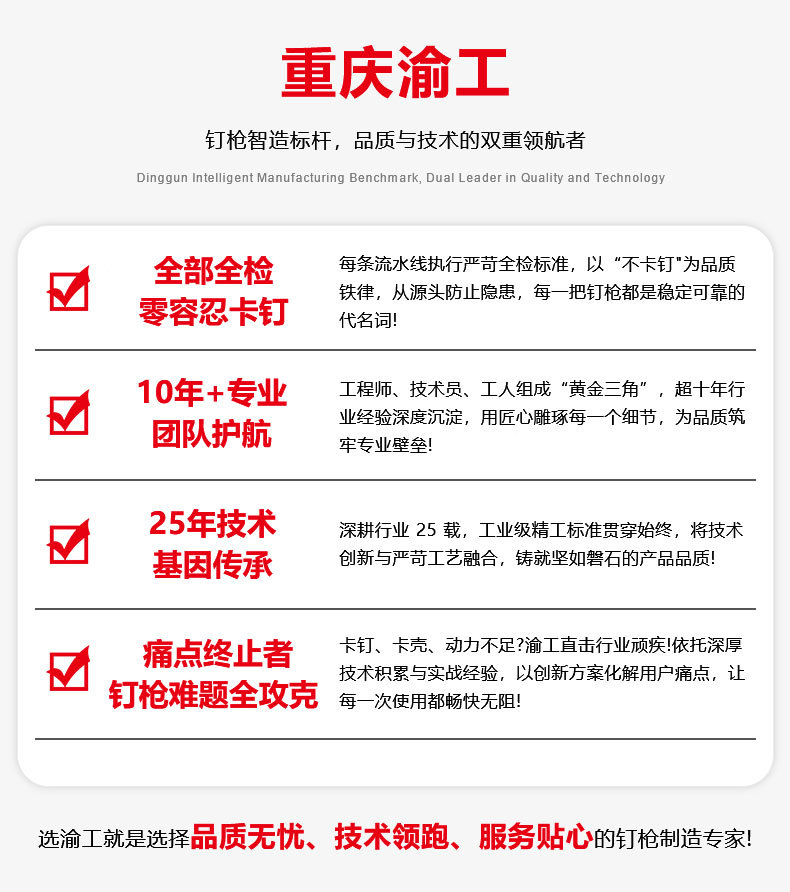 重庆渝工

钉枪智造标杆，品质与技术的双重领航者

Dinggun Intelligent Manufacturing Benchmark, Dual Leader in Quality and Technology

☑

全部全检
零容忍卡钉

每条流水线执行严苛全检标准，以“不卡钉”为品质铁律，从源头防止隐患，每一把钉枪都是稳定可靠的代名词!

☑

10年+专业
团队护航

工程师、技术员、工人组成“黄金三角”，超十年行业经验深度沉淀，用匠心雕琢每一个细节，为品质筑牢专业壁垒!

☑

25年技术
基因传承

深耕行业25载，工业级精工标准贯穿始终，将技术创新与严苛工艺融合，铸就坚如磐石的产品品质!

☑

痛点终止者
钉枪难题全攻克

卡钉、卡壳、动力不足?渝工直击行业顽疾!依托深厚技术积累与实战经验，以创新方案化解用户痛点，让每一次使用都畅快无阻!

选渝工就是选择品质无忧、技术领跑、服务贴心的钉枪制造专家!